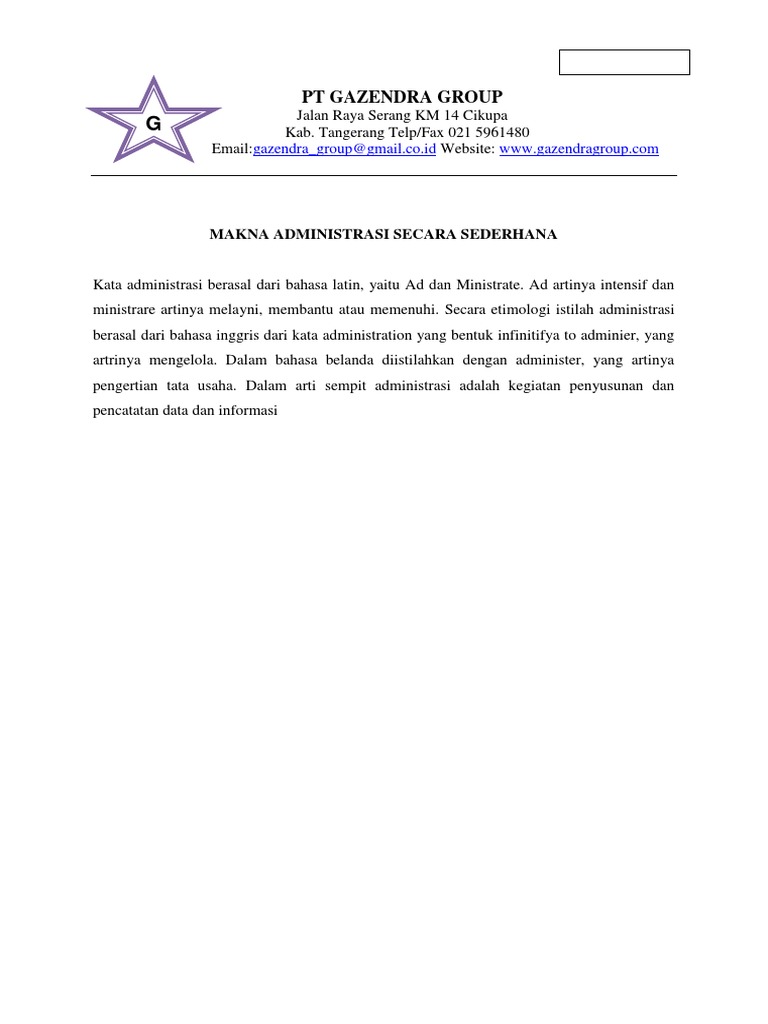 G

PT GAZENDRA GROUP
Jalan Raya Serang KM 14 Cikupa
Kab. Tangerang Telp/Fax 021 5961480
Email:gazendra_group@gmail.co.id Website: www.gazendragroup.com

MAKNA ADMINISTRASI SECARA SEDERHANA

Kata administrasi berasal dari bahasa latin, yaitu Ad dan Ministrate. Ad artinya intensif dan ministrare artinya melayni, membantu atau memenuhi. Secara etimologi istilah administrasi berasal dari bahasa inggris dari kata administration yang bentuk infinitifya to adminier, yang artrinya mengelola. Dalam bahasa belanda diistilahkan dengan administer, yang artinya pengertian tata usaha. Dalam arti sempit administrasi adalah kegiatan penyusunan dan pencatatan data dan informasi